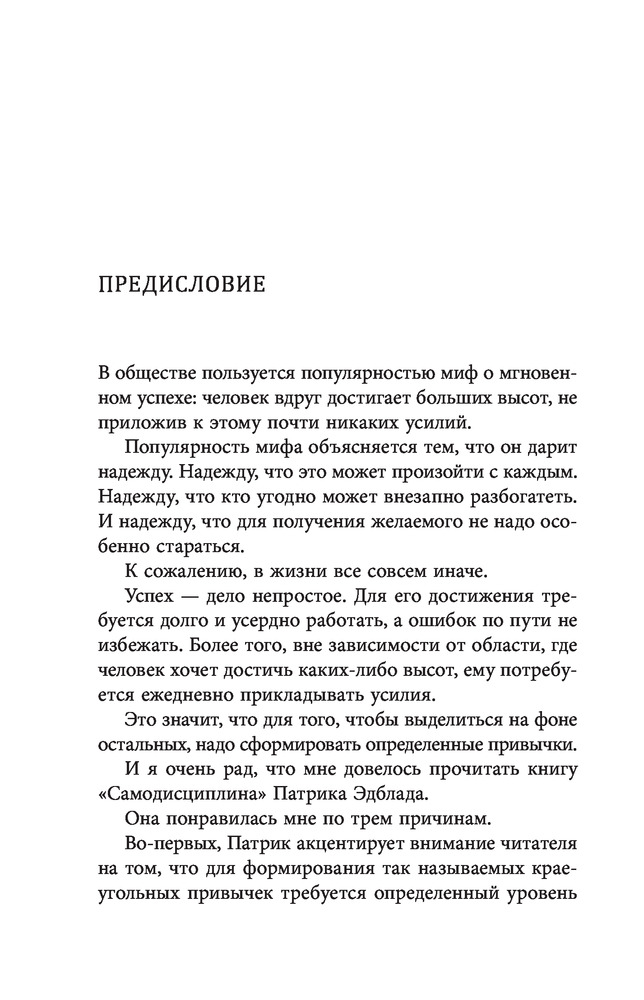 ПРЕДИСЛОВИЕ

В обществе пользуется популярностью миф о мгновенном успехе: человек вдруг достигает больших высот, не приложив к этому почти никаких усилий.

Популярность мифа объясняется тем, что он дарит надежду. Надежду, что это может произойти с каждым. Надежду, что кто угодно может внезапно разбогатеть. И надежду, что для получения желаемого не надо особенно стараться.

К сожалению, в жизни все совсем иначе.

Успех — дело непростое. Для его достижения требуется долго и усердно работать, а ошибок по пути не избежать. Более того, вне зависимости от области, где человек хочет достичь каких-либо высот, ему потребуется ежедневно прикладывать усилия.

Это значит, что для того, чтобы выделиться на фоне остальных, надо сформировать определенные привычки.

И я очень рад, что мне довелось прочитать книгу «Самодисциплина» Патрика Эдблада.

Она понравилась мне по трем причинам.

Во-первых, Патрик акцентирует внимание читателя на том, что для формирования так называемых краеугольных привычек требуется определенный уровень